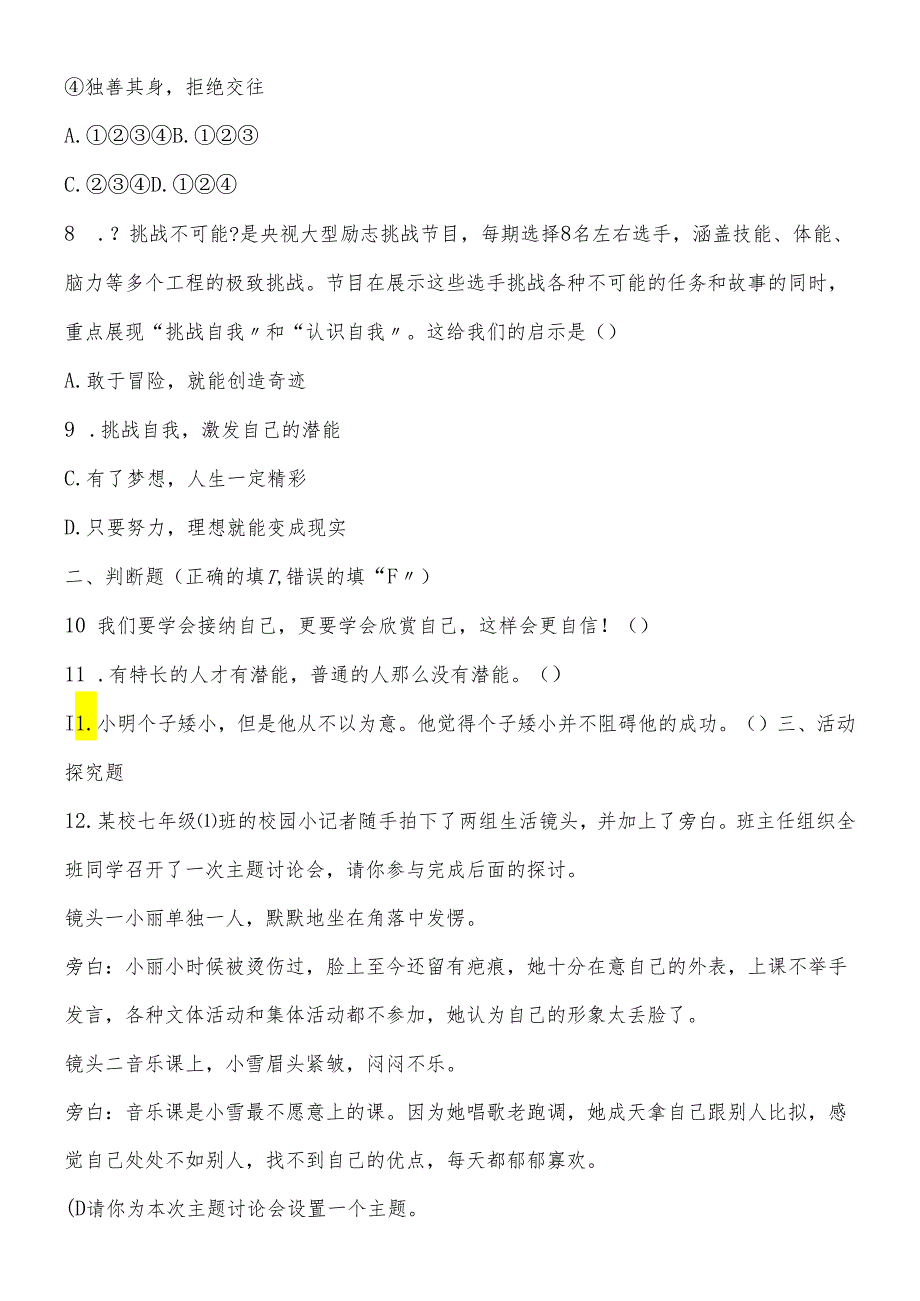 ④独善其身，拒绝交往

A.①②③④B.①②③

C.②③④D.①②④

8　.？挑战不可能?是央视大型励志挑战节目，每期选择8名左右选手，涵盖技能、体能、脑力等多个工程的极致挑战。节目在展示这些选手挑战各种不可能的任务和故事的同时，重点展现“挑战自我〃和“认识自我〃。这给我们的启示是（）

A.敢于冒险，就能创造奇迹

9　.挑战自我，激发自己的潜能

C.有了梦想，人生一定精彩

D.只要努力，理想就能变成现实

二、判断题（正确的填T,错误的填“F〃）

10　我们要学会接纳自己，更要学会欣赏自己，这样会更自信！（）

11　.有特长的人才有潜能，普通的人那么没有潜能。（）

I1.小明个子矮小，但是他从不以为意。他觉得个子矮小并不阻碍他的成功。（）三、活动探究题

12.某校七年级⑴班的校园小记者随手拍下了两组生活镜头，并加上了旁白。班主任组织全班同学召开了一次主题讨论会，请你参与完成后面的探讨。

镜头一小丽单独一人，默默地坐在角落中发愣。

旁白：小丽小时候被烫伤过，脸上至今还留有疤痕，她十分在意自己的外表，上课不举手发言，各种文体活动和集体活动都不参加，她认为自己的形象太丢脸了。

镜头二音乐课上，小雪眉头紧皱，闷闷不乐。

旁白：音乐课是小雪最不愿意上的课。因为她唱歌老跑调，她成天拿自己跟别人比拟，感觉自己处处不如别人，找不到自己的优点，每天都郁郁寡欢。

(D请你为本次主题讨论会设置一个主题。